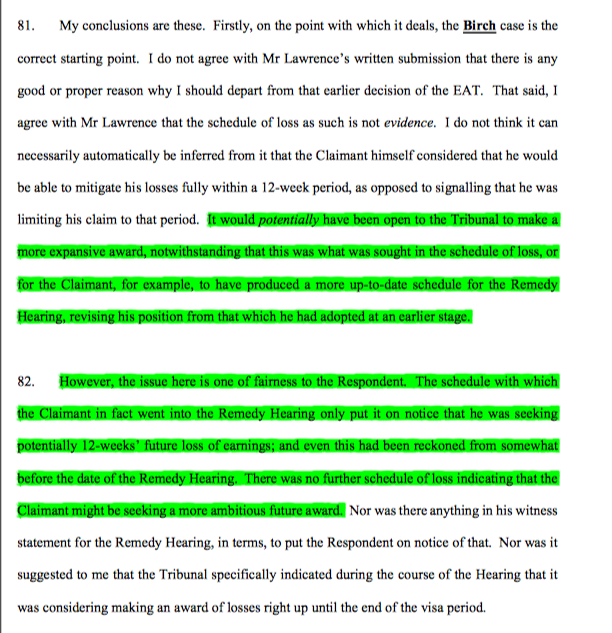 81. My conclusions are these. Firstly, on the point with which it deals, the Birch case is the correct starting point. I do not agree with Mr Lawrence's written submission that there is any good or proper reason why I should depart from that earlier decision of the EAT. That said, I agree with Mr Lawrence that the schedule of loss as such is not evidence. I do not think it can necessarily automatically be inferred from it that the Claimant himself considered that he would be able to mitigate his losses fully within a 12-week period, as opposed to signalling that he was limiting his claim to that period. It would potentially have been open to the Tribunal to make a more expansive award, notwithstanding that this was what was sought in the schedule of loss, or for the Claimant, for example, to have produced a more up-to-date schedule for the Remedy Hearing, revising his position from that which he had adopted at an earlier stage.

82. However, the issue here is one of fairness to the Respondent. The schedule with which the Claimant in fact went into the Remedy Hearing only put it on notice that he was seeking potentially 12-weeks' future loss of earnings; and even this had been reckoned from somewhat before the date of the Remedy Hearing. There was no further schedule of loss indicating that the Claimant might be seeking a more ambitious future award. Nor was there anything in his witness statement for the Remedy Hearing, in terms, to put the Respondent on notice of that. Nor was it suggested to me that the Tribunal specifically indicated during the course of the Hearing that it was considering making an award of losses right up until the end of the visa period.